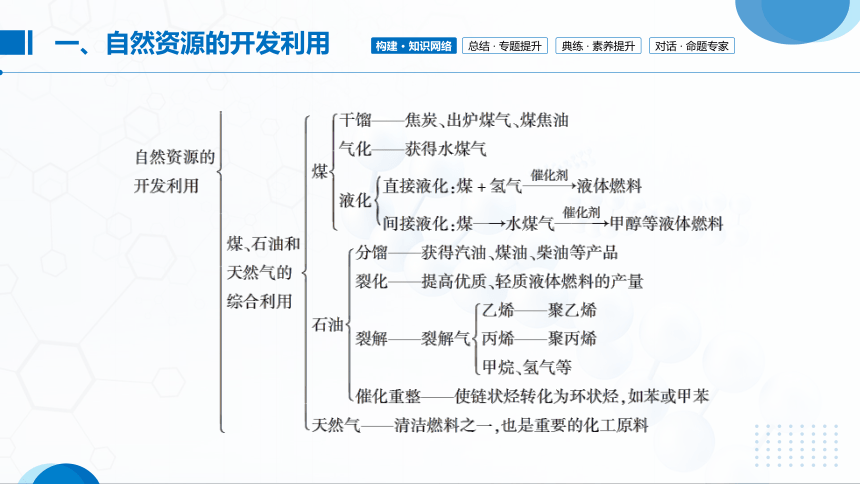 一、自然资源的开发利用

构建·知识网络 总结·专题提升 典练·素养提升 对话·命题专家

自然资源的开发利用

煤、石油和天然气的综合利用

煤
干馏——焦炭、出炉煤气、煤焦油
气化——获得水煤气
液化
直接液化：煤 + 氢气 $\xrightarrow{催化剂}$ 液体燃料
间接液化：煤 $\longrightarrow$ 水煤气 $\xrightarrow{催化剂}$ 甲醇等液体燃料

石油
分馏——获得汽油、煤油、柴油等产品
裂化——提高优质、轻质液体燃料的产量
裂解——裂解气
乙烯——聚乙烯
丙烯——聚丙烯
甲烷、氢气等
催化重整——使链状烃转化为环状烃，如苯或甲苯

天然气——清洁燃料之一，也是重要的化工原料